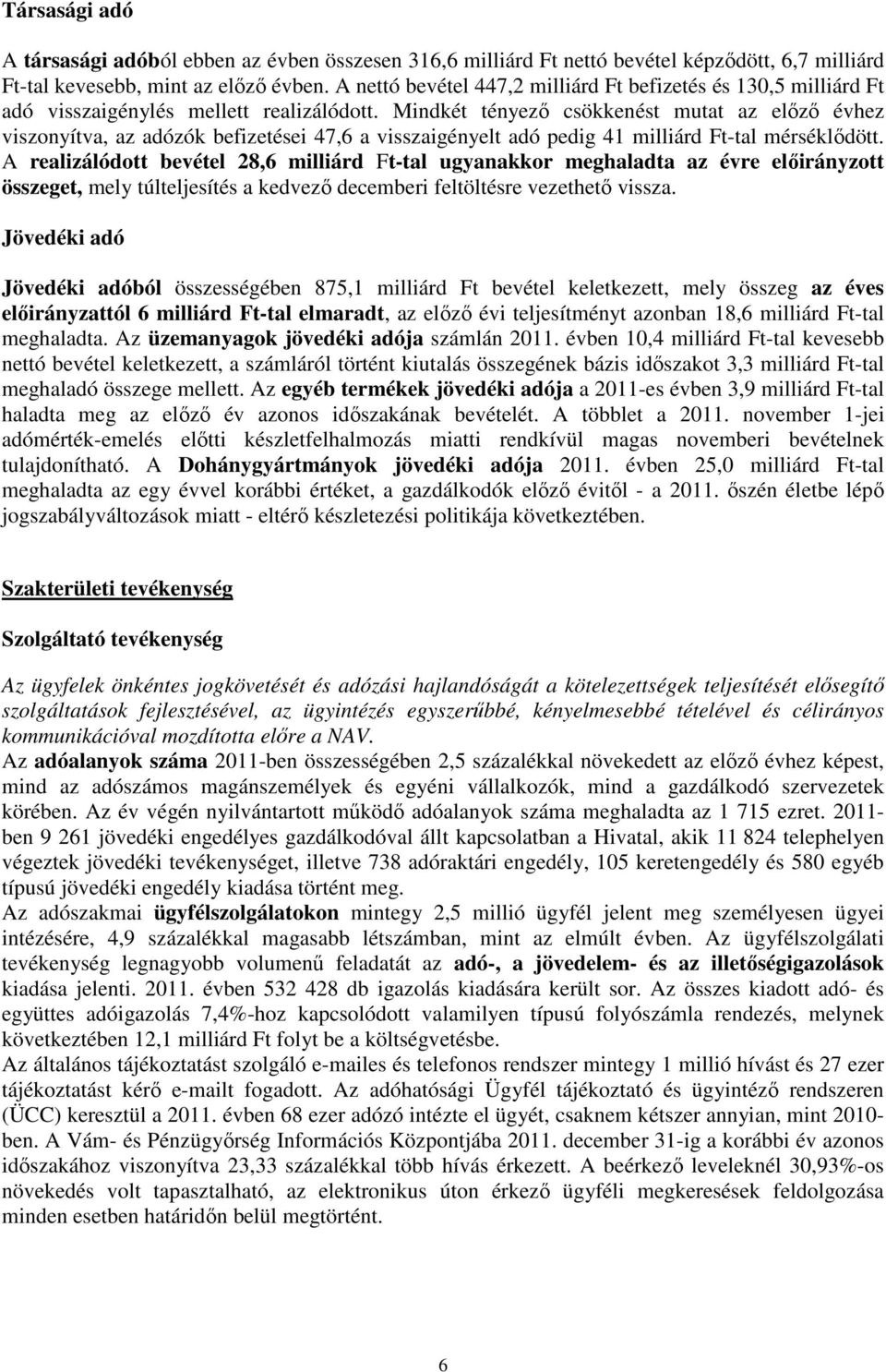 Társasági adó

A társasági adóból ebben az évben összesen 316,6 milliárd Ft nettó bevétel képződött, 6,7 milliárd Ft-tal kevesebb, mint az előző évben. A nettó bevétel 447,2 milliárd Ft befizetés és 130,5 milliárd Ft adó visszaigénylés mellett realizálódott. Mindkét tényező csökkenést mutat az előző évhez viszonyítva, az adózók befizetései 47,6 a visszaigényelt adó pedig 41 milliárd Ft-tal mérséklődött. A realizálódott bevétel 28,6 milliárd Ft-tal ugyanakkor meghaladta az évre előirányzott összeget, mely túlteljesítés a kedvező decemberi feltöltésre vezethető vissza.

Jövedéki adó

Jövedéki adóból összességében 875,1 milliárd Ft bevétel keletkezett, mely összeg az éves előirányzattól 6 milliárd Ft-tal elmaradt, az előző évi teljesítményt azonban 18,6 milliárd Ft-tal meghaladta. Az üzemanyagok jövedéki adója számlán 2011. évben 10,4 milliárd Ft-tal kevesebb nettó bevétel keletkezett, a számláról történt kiutalás összegének bázis időszakot 3,3 milliárd Ft-tal meghaladó összege mellett. Az egyéb termékek jövedéki adója a 2011-es évben 3,9 milliárd Ft-tal haladta meg az előző év azonos időszakának bevételét. A többlet a 2011. november 1-jei adómérték-emelés előtti készletfelhalmozás miatti rendkívül magas novemberi bevételnek tulajdonítható. A Dohánygyártmányok jövedéki adója 2011. évben 25,0 milliárd Ft-tal meghaladta az egy évvel korábbi értéket, a gazdálkodók előző évitől - a 2011. őszén életbe lépő jogszabályváltozások miatt - eltérő készletezési politikája következtében.

Szakterületi tevékenység

Szolgáltató tevékenység

Az ügyfelek önkéntes jogkövetését és adózási hajlandóságát a kötelezettségek teljesítését elősegítő szolgáltatások fejlesztésével, az ügyintézés egyszerűbbé, kényelmesebbé tételével és célirányos kommunikációval mozdította előre a NAV.
Az adóalanyok száma 2011-ben összességében 2,5 százalékkal növekedett az előző évhez képest, mind az adószámos magánszemélyek és egyéni vállalkozók, mind a gazdálkodó szervezetek körében. Az év végén nyilvántartott működő adóalanyok száma meghaladta az 1 715 ezret. 2011-ben 9 261 jövedéki engedélyes gazdálkodóval állt kapcsolatban a Hivatal, akik 11 824 telephelyen végeztek jövedéki tevékenységet, illetve 738 adóraktári engedély, 105 keretengedély és 580 egyéb típusú jövedéki engedély kiadása történt meg.
Az adószakmai ügyfélszolgálatokon mintegy 2,5 millió ügyfél jelent meg személyesen ügyei intézésére, 4,9 százalékkal magasabb létszámban, mint az elmúlt évben. Az ügyfélszolgálati tevékenység legnagyobb volumenű feladatát az adó-, a jövedelem- és az illetőségigazolások kiadása jelenti. 2011. évben 532 428 db igazolás kiadására került sor. Az összes kiadott adó- és együttes adóigazolás 7,4%-hoz kapcsolódott valamilyen típusú folyószámla rendezés, melynek következtében 12,1 milliárd Ft folyt be a költségvetésbe.
Az általános tájékoztatást szolgáló e-mailes és telefonos rendszer mintegy 1 millió hívást és 27 ezer tájékoztatást kérő e-mailt fogadott. Az adóhatósági Ügyfél tájékoztató és ügyintéző rendszeren (ÜCC) keresztül a 2011. évben 68 ezer adózó intézte el ügyét, csaknem kétszer annyian, mint 2010-ben. A Vám- és Pénzügyőrség Információs Központjába 2011. december 31-ig a korábbi év azonos időszakához viszonyítva 23,33 százalékkal több hívás érkezett. A beérkező leveleknél 30,93%-os növekedés volt tapasztalható, az elektronikus úton érkező ügyfél megkeresések feldolgozása minden esetben határidőn belül megtörtént.

6